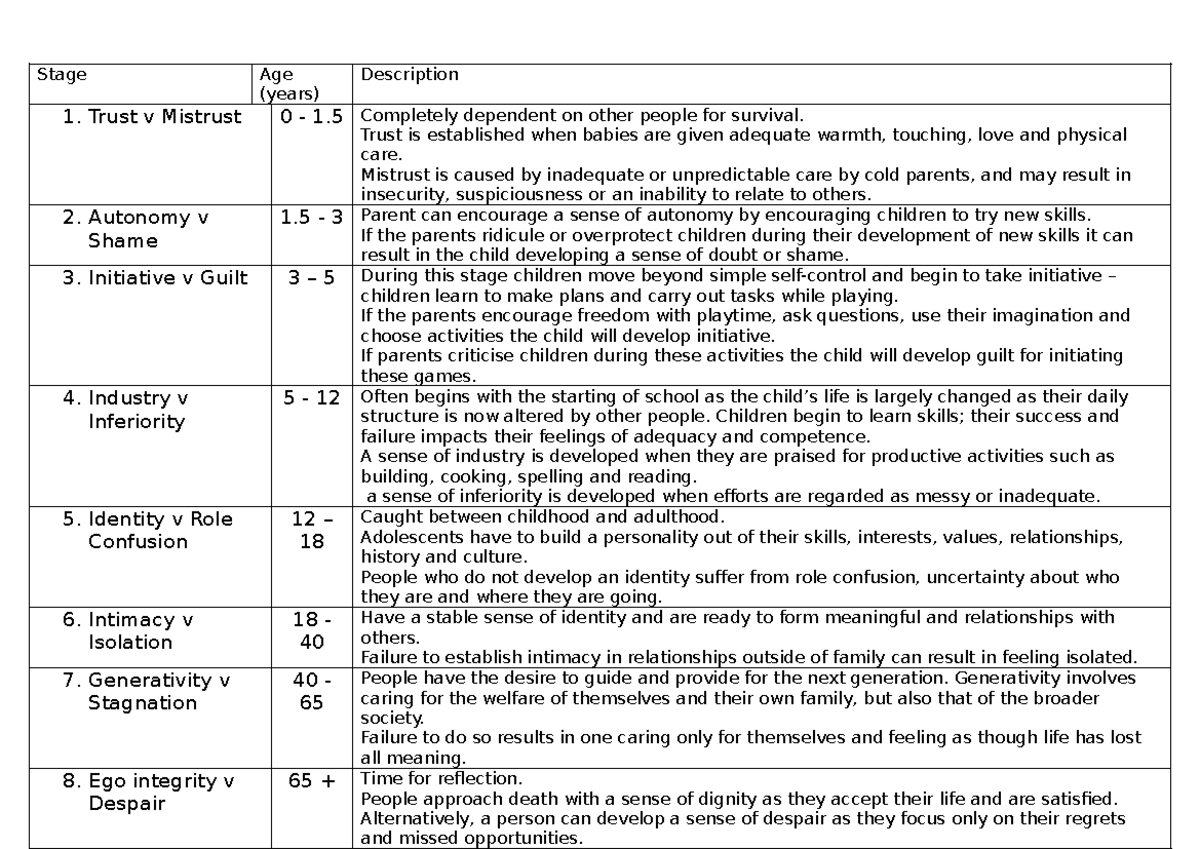 | Stage | Age (years) | Description |
|---|---|---|
| 1. Trust v Mistrust | 0 - 1.5 | Completely dependent on other people for survival. Trust is established when babies are given adequate warmth, touching, love and physical care. Mistrust is caused by inadequate or unpredictable care by cold parents, and may result in insecurity, suspiciousness or an inability to relate to others. |
| 2. Autonomy v Shame | 1.5 - 3 | Parent can encourage a sense of autonomy by encouraging children to try new skills. If the parents ridicule or overprotect children during their development of new skills it can result in the child developing a sense of doubt or shame. |
| 3. Initiative v Guilt | 3 – 5 | During this stage children move beyond simple self-control and begin to take initiative – children learn to make plans and carry out tasks while playing. If the parents encourage freedom with playtime, ask questions, use their imagination and choose activities the child will develop initiative. If parents criticise children during these activities the child will develop guilt for initiating these games. |
| 4. Industry v Inferiority | 5 - 12 | Often begins with the starting of school as the child's life is largely changed as their daily structure is now altered by other people. Children begin to learn skills; their success and failure impacts their feelings of adequacy and competence. A sense of industry is developed when they are praised for productive activities such as building, cooking, spelling and reading. a sense of inferiority is developed when efforts are regarded as messy or inadequate. |
| 5. Identity v Role Confusion | 12 – 18 | Caught between childhood and adulthood. Adolescents have to build a personality out of their skills, interests, values, relationships, history and culture. People who do not develop an identity suffer from role confusion, uncertainty about who they are and where they are going. |
| 6. Intimacy v Isolation | 18 - 40 | Have a stable sense of identity and are ready to form meaningful and relationships with others. Failure to establish intimacy in relationships outside of family can result in feeling isolated. |
| 7. Generativity v Stagnation | 40 - 65 | People have the desire to guide and provide for the next generation. Generativity involves caring for the welfare of themselves and their own family, but also that of the broader society. Failure to do so results in one caring only for themselves and feeling as though life has lost all meaning. |
| 8. Ego integrity v Despair | 65 + | Time for reflection. People approach death with a sense of dignity as they accept their life and are satisfied. Alternatively, a person can develop a sense of despair as they focus only on their regrets and missed opportunities. |